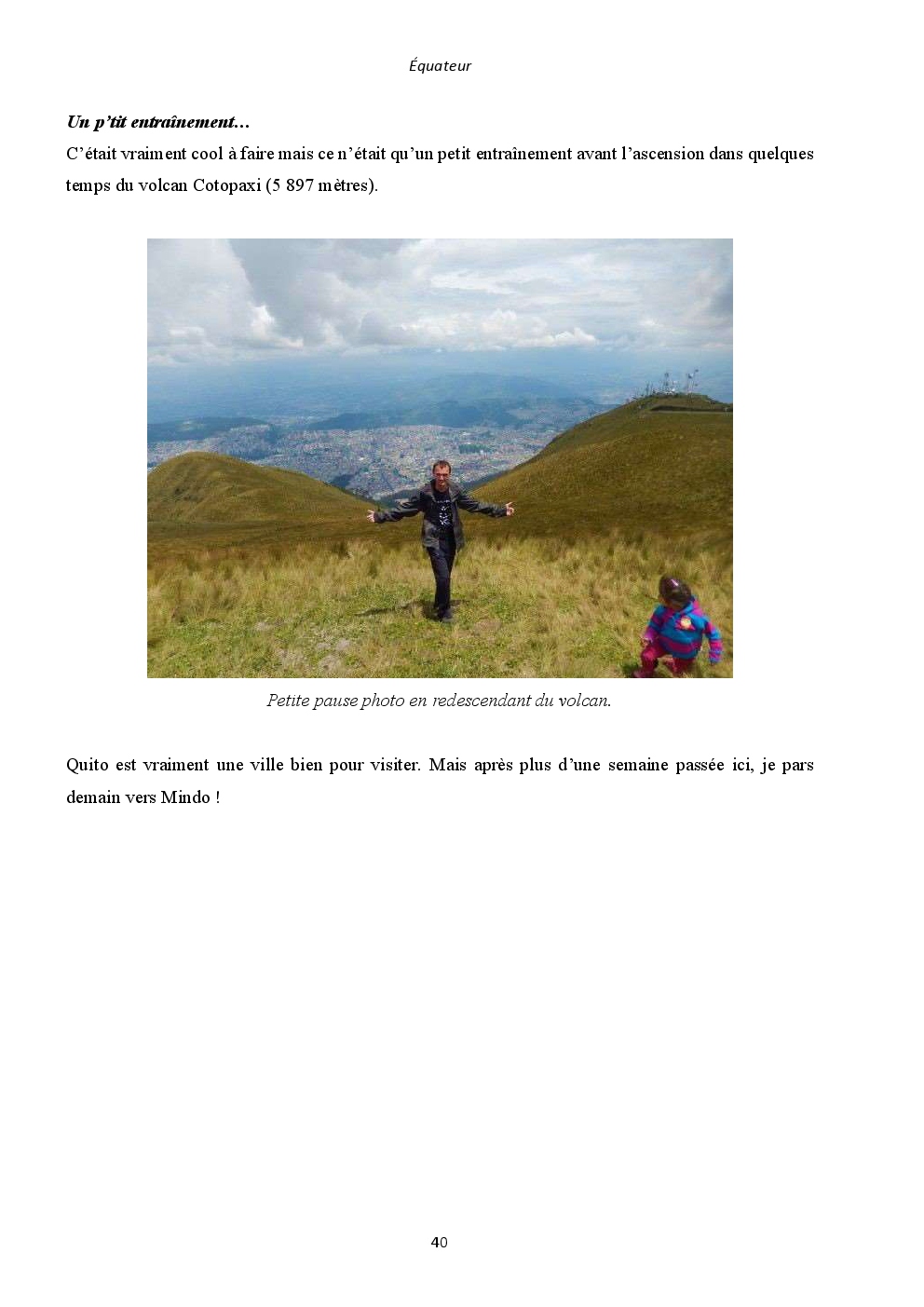 Équateur

Un p'tit entraînement…

C'était vraiment cool à faire mais ce n'était qu'un petit entraînement avant l'ascension dans quelques temps du volcan Cotopaxi (5 897 mètres).

Petite pause photo en redescendant du volcan.

Quito est vraiment une ville bien pour visiter. Mais après plus d'une semaine passée ici, je pars demain vers Mindo !

40